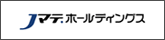 Jマテ.ホールディングス